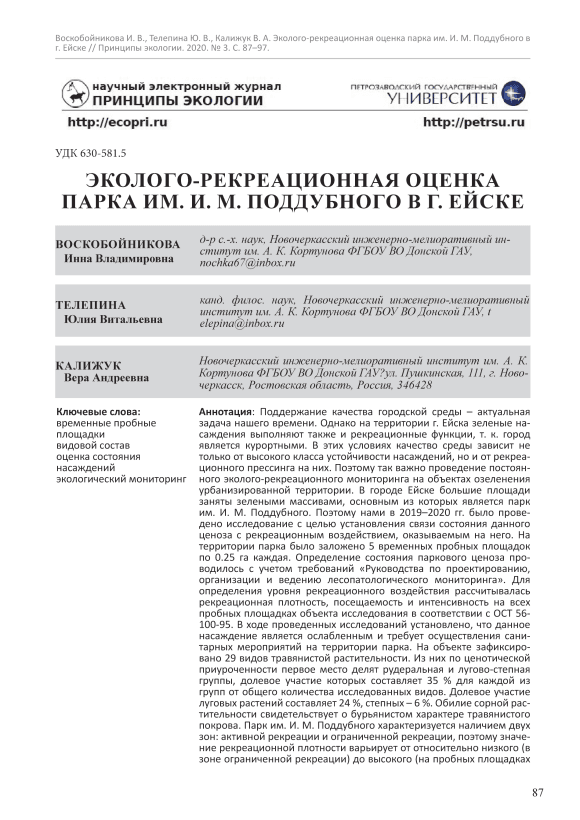 Воскобойникова И. В., Телепина Ю. В., Калижук В. А. Эколого-рекреационная оценка парка им. И. М. Поддубного в г. Ейске // Принципы экологии. 2020. № 3. С. 87–97.

научный электронный журнал
ПРИНЦИПЫ ЭКОЛОГИИ

ПЕТРОЗАВОДСКИЙ ГОСУДАРСТВЕННЫЙ
УНИВЕРСИТЕТ

http://ecopri.ru

http://petrsu.ru

УДК 630-581.5

ЭКОЛОГО-РЕКРЕАЦИОННАЯ ОЦЕНКА ПАРКА ИМ. И. М. ПОДДУБНОГО В Г. ЕЙСКЕ

ВОСКОБОЙНИКОВА
Инна Владимировна

д-р с.-х. наук, Новочеркасский инженерно-мелиоративный институт им. А. К. Кортунова ФГБОУ ВО Донской ГАУ, nochka67@inbox.ru

ТЕЛЕПИНА
Юлия Витальевна

канд. филос. наук, Новочеркасский инженерно-мелиоративный институт им. А. К. Кортунова ФГБОУ ВО Донской ГАУ, t elepina@inbox.ru

КАЛИЖУК
Вера Андреевна

Новочеркасский инженерно-мелиоративный институт им. А. К. Кортунова ФГБОУ ВО Донской ГАУ?ул. Пушкинская, 111, г. Новочеркасск, Ростовская область, Россия, 346428

Ключевые слова:
временные пробные площадки
видовой состав
оценка состояния насаждений
экологический мониторинг

Аннотация: Поддержание качества городской среды – актуальная задача нашего времени. Однако на территории г. Ейска зеленые насаждения выполняют также и рекреационные функции, т. к. город является курортным. В этих условиях качество среды зависит не только от высокого класса устойчивости насаждений, но и от рекреационного прессинга на них. Поэтому так важно проведение постоянного эколого-рекреационного мониторинга на объектах озеленения урбанизированной территории. В городе Ейске большие площади заняты зелеными массивами, основным из которых является парк им. И. М. Поддубного. Поэтому нами в 2019–2020 гг. было проведено исследование с целью установления связи состояния данного ценоза с рекреационным воздействием, оказываемым на него. На территории парка было заложено 5 временных пробных площадок по 0.25 га каждая. Определение состояния паркового ценоза проводилось с учетом требований «Руководства по проектированию, организации и ведению лесопатологического мониторинга». Для определения уровня рекреационного воздействия рассчитывалась рекреационная плотность, посещаемость и интенсивность на всех пробных площадках объекта исследования в соответствии с ОСТ 56-100-95. В ходе проведенных исследований установлено, что данное насаждение является ослабленным и требует осуществления санитарных мероприятий на территории парка. На объекте зафиксировано 29 видов травянистой растительности. Из них по ценотической приуроченности первое место делят рудеральная и лугово-степная группы, долевое участие которых составляет 35 % для каждой из групп от общего количества исследованных видов. Долевое участие луговых растений составляет 24 %, степных – 6 %. Обилие сорной растительности свидетельствует о бурьянистом характере травянистого покрова. Парк им. И. М. Поддубного характеризуется наличием двух зон: активной рекреации и ограниченной рекреации, поэтому значение рекреационной плотности варьирует от относительно низкого (в зоне ограниченной рекреации) до высокого (на пробных площадках

87